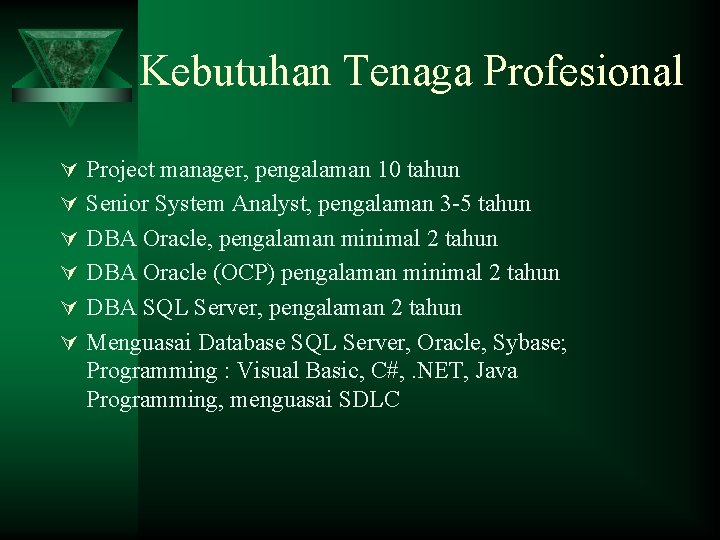 Kebutuhan Tenaga Profesional

Project manager, pengalaman 10 tahun

Senior System Analyst, pengalaman 3-5 tahun

DBA Oracle, pengalaman minimal 2 tahun

DBA Oracle (OCP) pengalaman minimal 2 tahun

DBA SQL Server, pengalaman 2 tahun

Menguasai Database SQL Server, Oracle, Sybase; Programming : Visual Basic, C#, .NET, Java Programming, menguasai SDLC